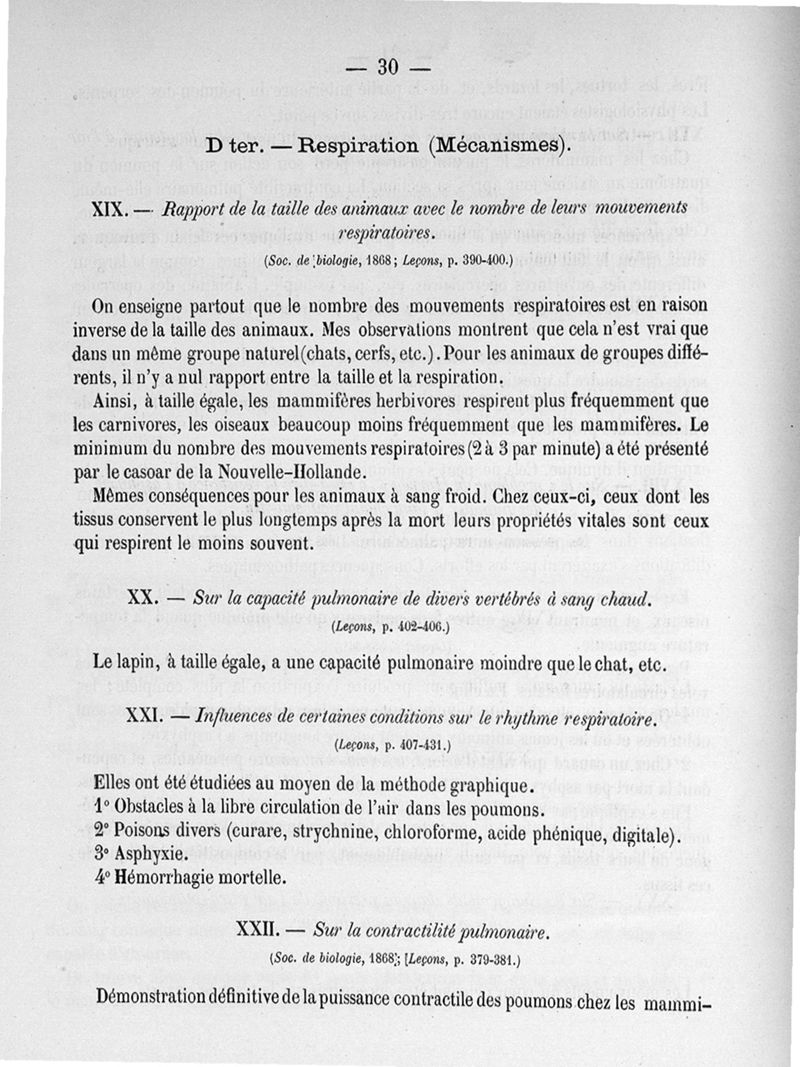 — 30 —

D ter. — Respiration (Mécanismes).

XIX. — Rapport de la taille des animaux avec le nombre de leurs mouvements respiratoires.

(Soc. de biologie, 1868; Leçons, p. 390-400.)

On enseigne partout que le nombre des mouvements respiratoires est en raison inverse de la taille des animaux. Mes observations montrent que cela n'est vrai que dans un même groupe naturel (chats, cerfs, etc.). Pour les animaux de groupes différents, il n'y a nul rapport entre la taille et la respiration.

Ainsi, à taille égale, les mammifères herbivores respirent plus fréquemment que les carnivores, les oiseaux beaucoup moins fréquemment que les mammifères. Le minimum du nombre des mouvements respiratoires (2 à 3 par minute) a été présenté par le casoar de la Nouvelle-Hollande.

Mêmes conséquences pour les animaux à sang froid. Chez ceux-ci, ceux dont les tissus conservent le plus longtemps après la mort leurs propriétés vitales sont ceux qui respirent le moins souvent.

XX. — Sur la capacité pulmonaire de divers vertébrés à sang chaud.

(Leçons, p. 402-406.)

Le lapin, à taille égale, a une capacité pulmonaire moindre que le chat, etc.

XXI. — Influences de certaines conditions sur le rhythme respiratoire.

(Leçons, p. 407-431.)

Elles ont été étudiées au moyen de la méthode graphique.
1° Obstacles à la libre circulation de l'air dans les poumons.
2° Poisons divers (curare, strychnine, chloroforme, acide phénique, digitale).
3° Asphyxie.
4° Hémorrhagie mortelle.

XXII. — Sur la contractilité pulmonaire.

(Soc. de biologie, 1868; Leçons, p. 379-381.)

Démonstration définitive de la puissance contractile des poumons chez les mammi-